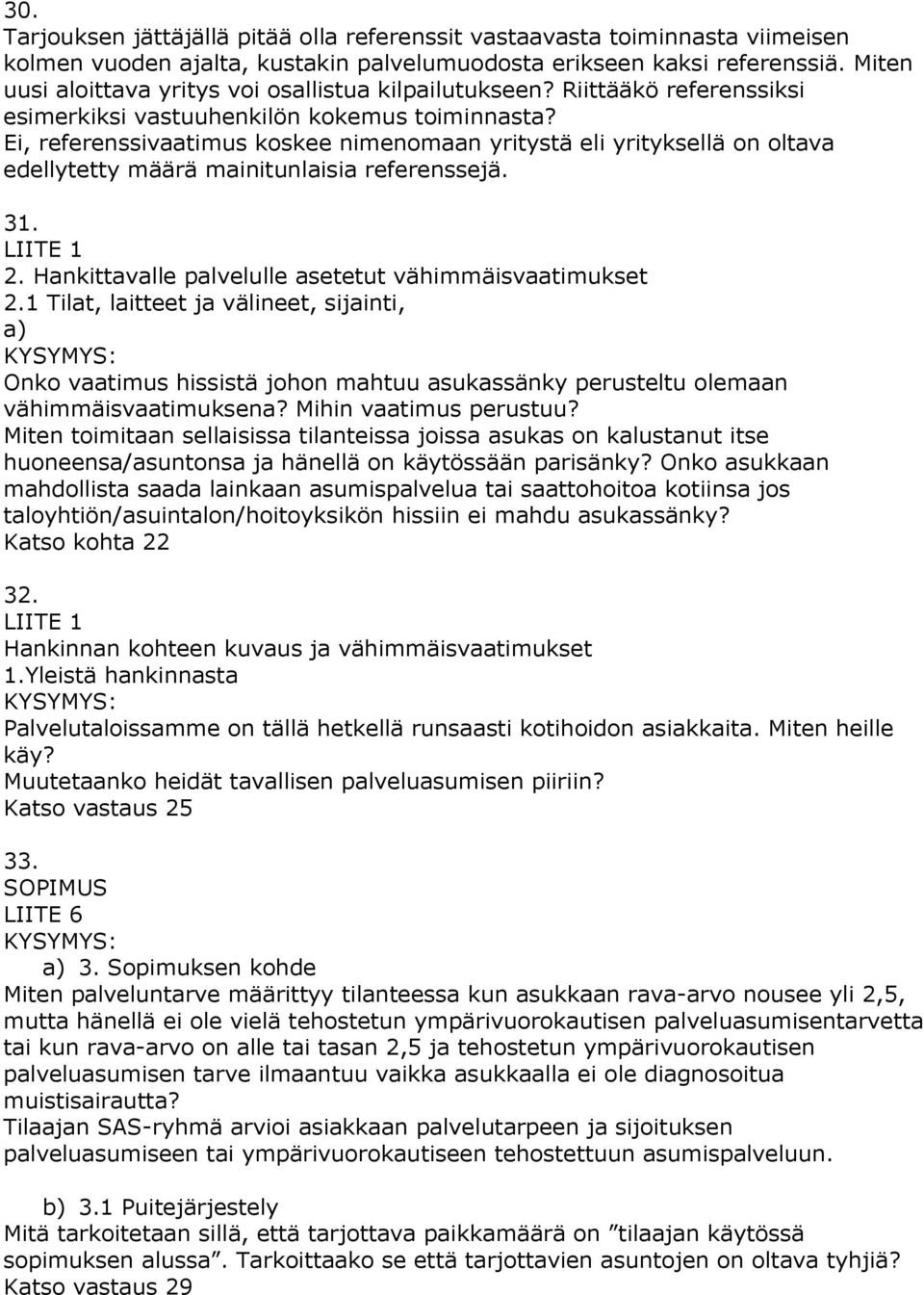 30.
Tarjouksen jättäjällä pitää olla referenssit vastaavasta toiminnasta viimeisen kolmen vuoden ajalta, kustakin palvelumuodosta erikseen kaksi referenssiä. Miten uusi aloittava yritys voi osallistua kilpailutukseen? Riittääkö referenssiksi esimerkiksi vastuuhenkilön kokemus toiminnasta?
Ei, referenssivaatimus koskee nimenomaan yritystä eli yrityksellä on oltava edellytetty määrä mainitunlaisia referenssejä.

31.
LIITE 1
2. Hankittavalle palvelulle asetetut vähimmäisvaatimukset
2.1 Tilat, laitteet ja välineet, sijainti,
a)
KYSYMYS:
Onko vaatimus hissistä johon mahtuu asukassänky perusteltu olemaan vähimmäisvaatimuksena? Mihin vaatimus perustuu?
Miten toimitaan sellaisissa tilanteissa joissa asukas on kalustanut itse huoneensa/asuntonsa ja hänellä on käytössään parisänky? Onko asukkaan mahdollista saada lainkaan asumispalvelua tai saattohoitoa kotiinsa jos taloyhtiön/asuintalon/hoitoyksikön hissiin ei mahdu asukassänky?
Katso kohta 22

32.
LIITE 1
Hankinnan kohteen kuvaus ja vähimmäisvaatimukset
1.Yleistä hankinnasta
KYSYMYS:
Palvelutaloissamme on tällä hetkellä runsaasti kotihoidon asiakkaita. Miten heille käy?
Muutetaanko heidät tavallisen palveluasumisen piiriin?
Katso vastaus 25

33.
SOPIMUS
LIITE 6
KYSYMYS:
a) 3. Sopimuksen kohde
Miten palveluntarve määrittyy tilanteessa kun asukkaan rava-arvo nousee yli 2,5, mutta hänellä ei ole vielä tehostetun ympärivuorokautisen palveluasumisentarvetta tai kun rava-arvo on alle tai tasan 2,5 ja tehostetun ympärivuorokautisen palveluasumisen tarve ilmaantuu vaikka asukkaalla ei ole diagnosoitua muistisairautta?
Tilaajan SAS-ryhmä arvioi asiakkaan palvelutarpeen ja sijoituksen palveluasumiseen tai ympärivuorokautiseen tehostettuun asumispalveluun.

b) 3.1 Puitejärjestely
Mitä tarkoitetaan sillä, että tarjottava paikkamäärä on ”tilaajan käytössä sopimuksen alussa”. Tarkoittaako se että tarjottavien asuntojen on oltava tyhjiä?
Katso vastaus 29